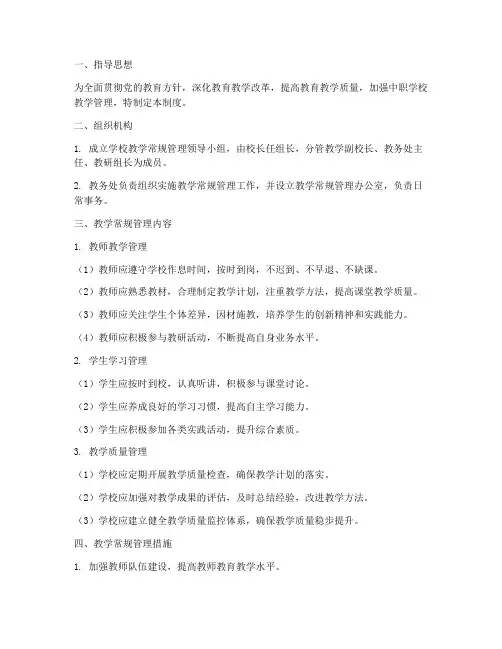 一、指导思想

为全面贯彻党的教育方针，深化教育教学改革，提高教育教学质量，加强中职学校教学管理，特制定本制度。

二、组织机构

1. 成立学校教学常规管理领导小组，由校长任组长，分管教学副校长、教务处主任、教研组长为成员。

2. 教务处负责组织实施教学常规管理工作，并设立教学常规管理办公室，负责日常事务。

三、教学常规管理内容

1. 教师教学管理

（1）教师应遵守学校作息时间，按时到岗，不迟到、不早退、不缺课。

（2）教师应熟悉教材，合理制定教学计划，注重教学方法，提高课堂教学质量。

（3）教师应关注学生个体差异，因材施教，培养学生的创新精神和实践能力。

（4）教师应积极参与教研活动，不断提高自身业务水平。

2. 学生学习管理

（1）学生应按时到校，认真听讲，积极参与课堂讨论。

（2）学生应养成良好的学习习惯，提高自主学习能力。

（3）学生应积极参加各类实践活动，提升综合素质。

3. 教学质量管理

（1）学校应定期开展教学质量检查，确保教学计划的落实。

（2）学校应加强对教学成果的评估，及时总结经验，改进教学方法。

（3）学校应建立健全教学质量监控体系，确保教学质量稳步提升。

四、教学常规管理措施

1. 加强教师队伍建设，提高教师教育教学水平。